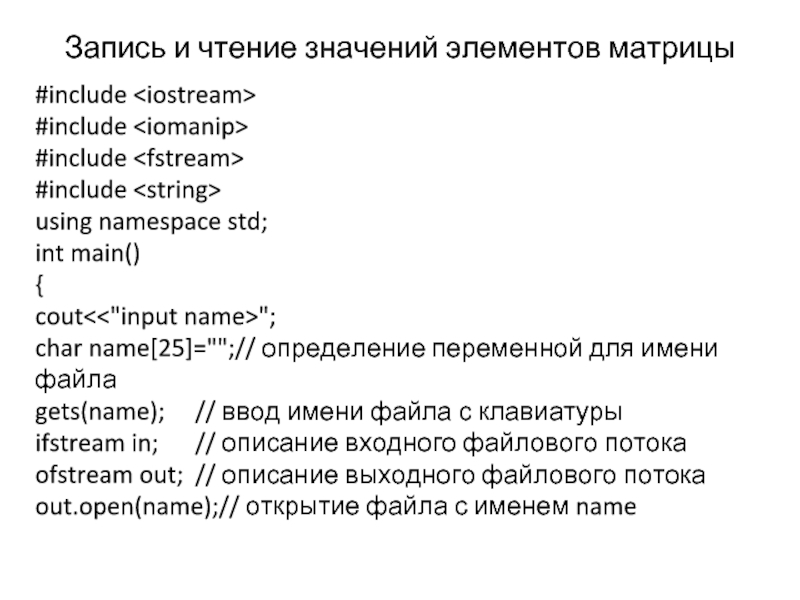 Запись и чтение значений элементов матрицы

#include <iostream>
#include <iomanip>
#include <fstream>
#include <string>
using namespace std;
int main()
{
cout<<"input name>";
char name[25]="";// определение переменной для имени файла
gets(name); // ввод имени файла с клавиатуры
ifstream in; // описание входного файлового потока
ofstream out; // описание выходного файлового потока
out.open(name);// открытие файла с именем name